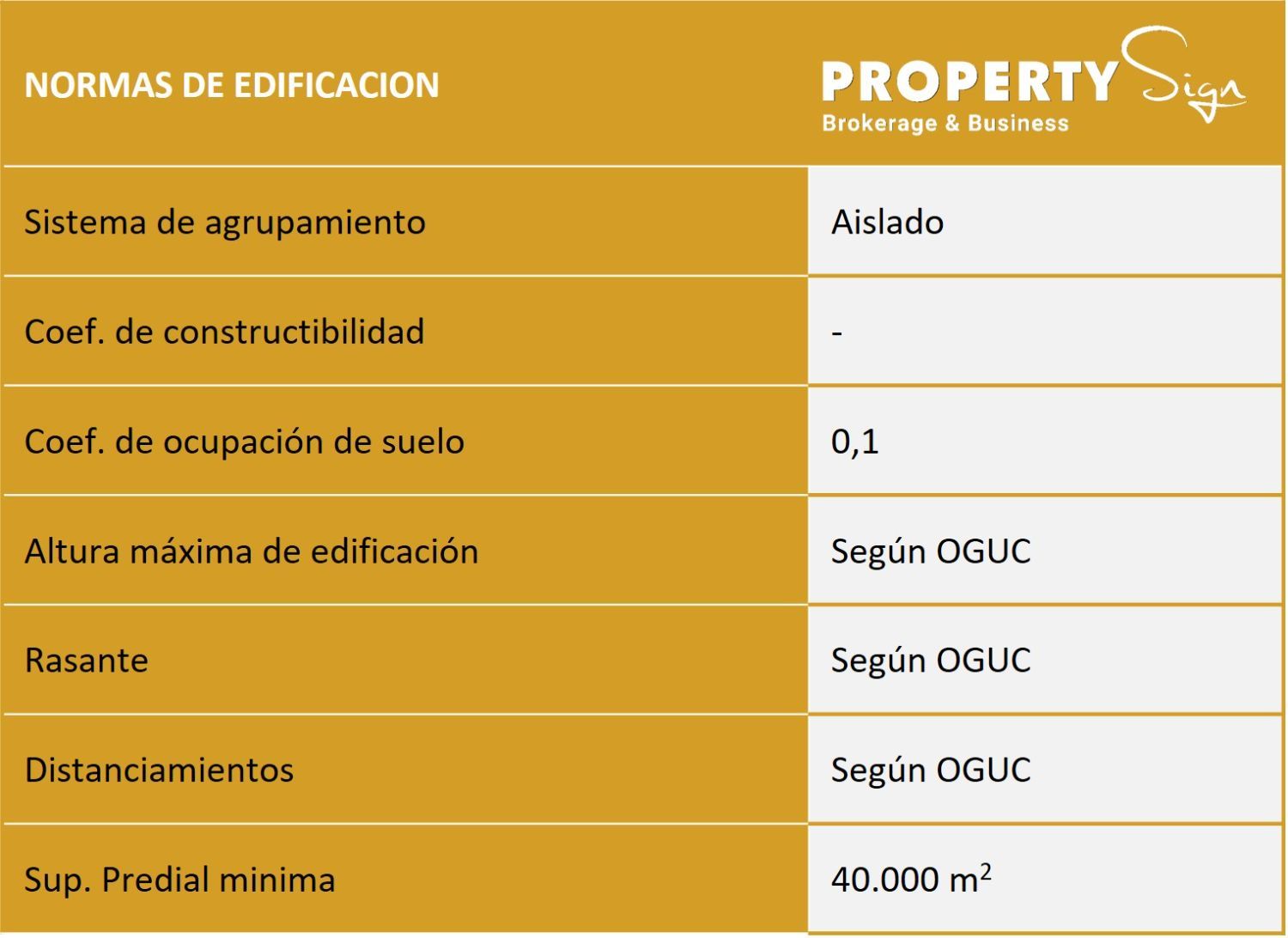 | NORMAS DE EDIFICACION | PROPERTY Sign Brokerage & Business |
|---|---|
| Sistema de agrupamiento | Aislado |
| Coef. de constructibilidad | - |
| Coef. de ocupación de suelo | 0,1 |
| Altura máxima de edificación | Según OGUC |
| Rasante | Según OGUC |
| Distanciamientos | Según OGUC |
| Sup. Predial minima | 40.000 $m^2$ |